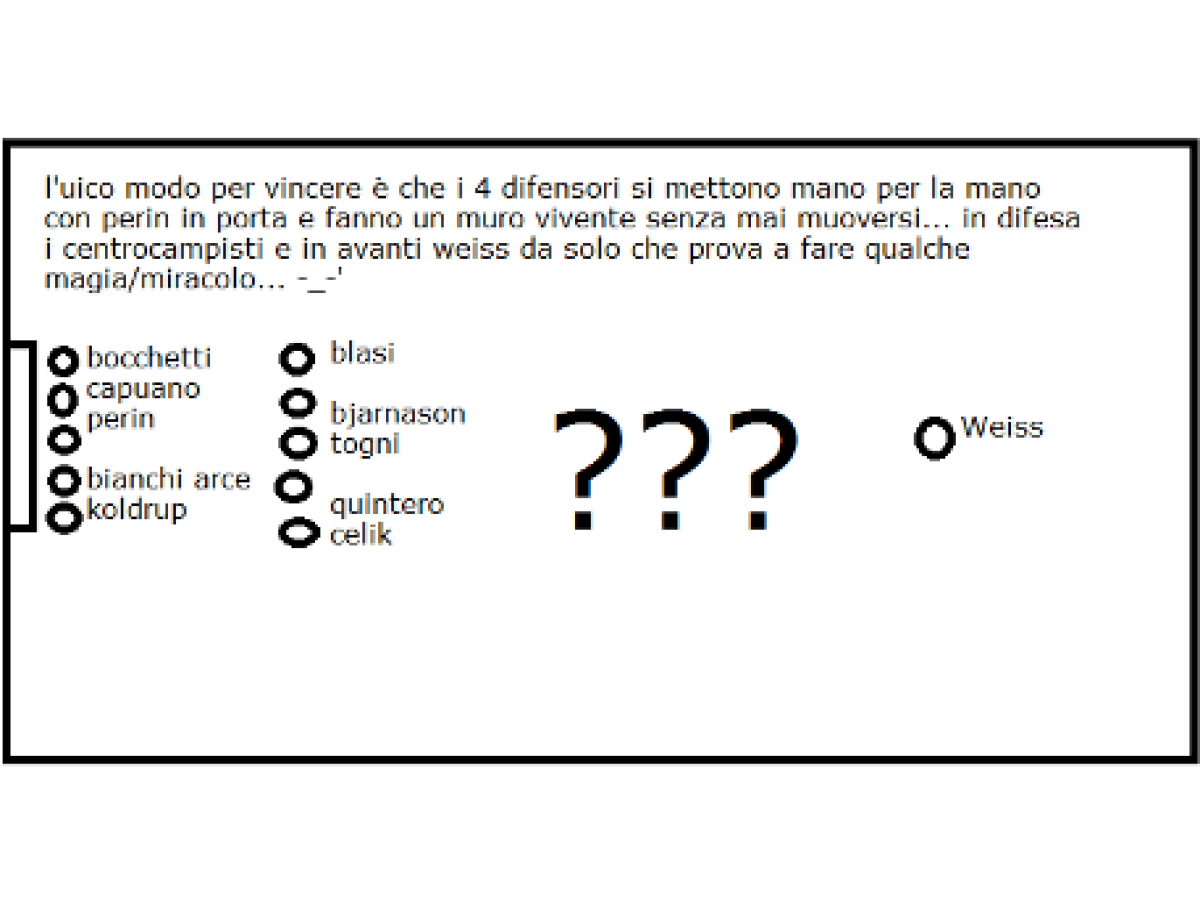 l'uico modo per vincere è che i 4 difensori si mettono mano per la mano con perin in porta e fanno un muro vivente senza mai muoversi... in difesa i centrocampisti e in avanti weiss da solo che prova a fare qualche magia/miracolo... -_-'

bocchetti
capuano
perin
bianchi arce
koldrup

blasi
bjarnason
togni
quintero
celik

???

Weiss